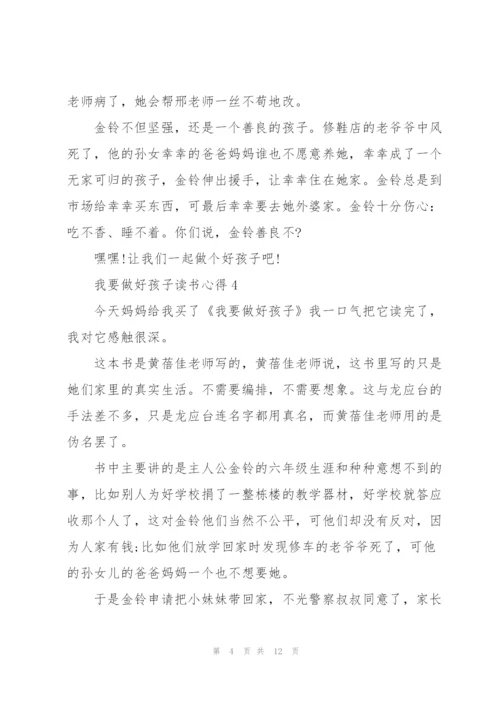 老师病了，她会帮邢老师一丝不苟地改。

金铃不但坚强，还是一个善良的孩子。修鞋店的老爷爷中风死了，他的孙女幸幸的爸爸妈妈谁也不愿意养她，幸幸成了一个无家可归的孩子，金铃伸出援手，让幸幸住在她家。金铃总是到市场给幸幸买东西，可最后幸幸要去她外婆家。金铃十分伤心：吃不香、睡不着。你们说，金铃善良不?

嘿嘿!让我们一起做个好孩子吧!

我要做好孩子读书心得4

今天妈妈给我买了《我要做好孩子》我一口气把它读完了，我对它感触很深。

这本书是黄蓓佳老师写的，黄蓓佳老师说，这书里写的只是她们家里的真实生活。不需要编排，不需要想象。这与龙应台的手法差不多，只是龙应台连名字都用真名，而黄蓓佳老师用的是伪名罢了。

书中主要讲的是主人公金铃的六年级生涯和种种意想不到的事，比如别人为好学校捐了一整栋楼的教学器材，好学校就答应收那个人了，这对金铃他们当然不公平，可他们却没有反对，因为人家有钱;比如他们放学回家时发现修车的老爷爷死了，可他的孙女儿的爸爸妈妈一个也不想要她。

于是金铃申请把小妹妹带回家，不光警察叔叔同意了，家长

第 4 页 共 12 页